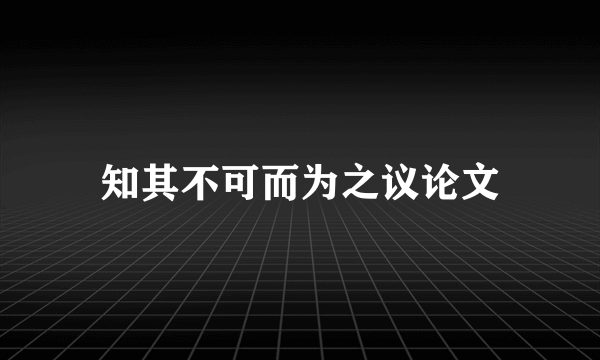 知其不可而为之议论文